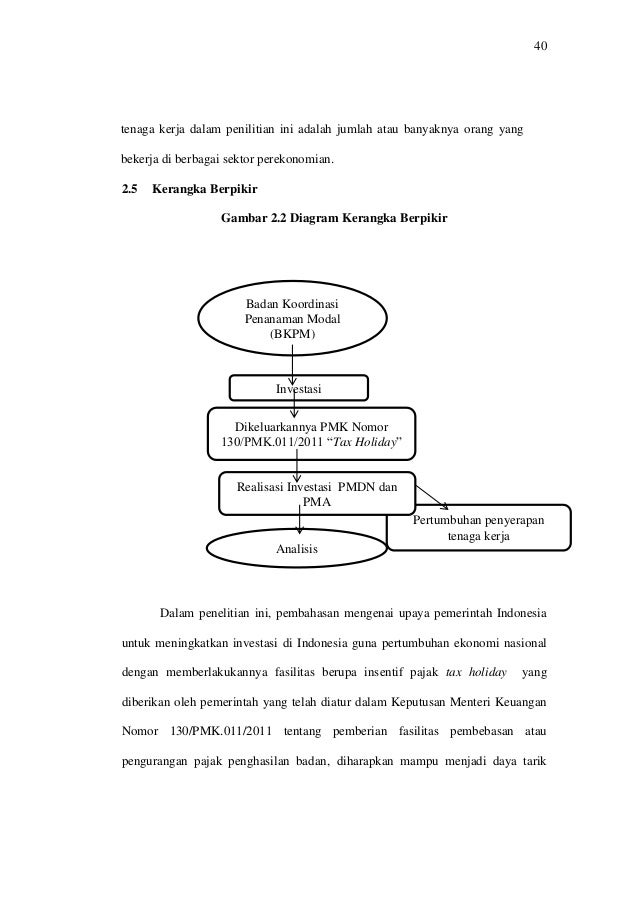 40

tenaga kerja dalam penilitian ini adalah jumlah atau banyaknya orang yang bekerja di berbagai sektor perekonomian.

2.5 Kerangka Berpikir

Gambar 2.2 Diagram Kerangka Berpikir

Badan Koordinasi Penanaman Modal (BKPM)

Investasi

Dikeluarkannya PMK Nomor 130/PMK.011/2011 “Tax Holiday”

Realisasi Investasi PMDN dan PMA

Pertumbuhan penyerapan tenaga kerja

Analisis

Dalam penelitian ini, pembahasan mengenai upaya pemerintah Indonesia untuk meningkatkan investasi di Indonesia guna pertumbuhan ekonomi nasional dengan memberlakukannya fasilitas berupa insentif pajak tax holiday yang diberikan oleh pemerintah yang telah diatur dalam Keputusan Menteri Keuangan Nomor 130/PMK.011/2011 tentang pemberian fasilitas pembebasan atau pengurangan pajak penghasilan badan, diharapkan mampu menjadi daya tarik